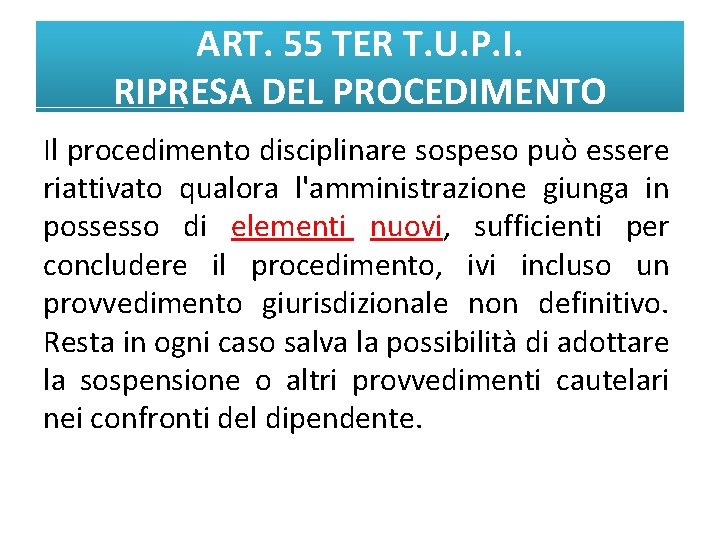 ART. 55 TER T.U.P.I.
RIPRESA DEL PROCEDIMENTO

Il procedimento disciplinare sospeso può essere riattivato qualora l'amministrazione giunga in possesso di elementi nuovi, sufficienti per concludere il procedimento, ivi incluso un provvedimento giurisdizionale non definitivo. Resta in ogni caso salva la possibilità di adottare la sospensione o altri provvedimenti cautelari nei confronti del dipendente.